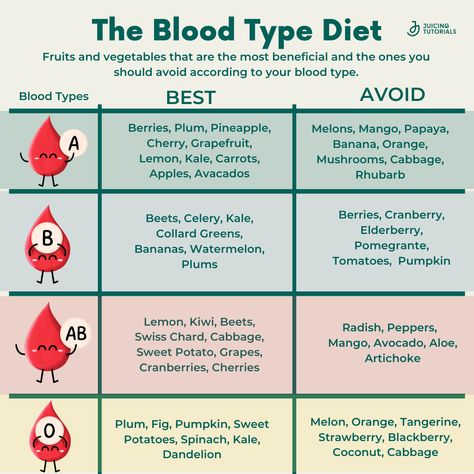 The Blood Type Diet

JUICING TUTORIALS

Fruits and vegetables that are the most beneficial and the ones you should avoid according to your blood type.

| Blood Types | BEST | AVOID |
|---|---|---|
| A | Berries, Plum, Pineapple, Cherry, Grapefruit, Lemon, Kale, Carrots, Apples, Avacados | Melons, Mango, Papaya, Banana, Orange, Mushrooms, Cabbage, Rhubarb |
| B | Beets, Celery, Kale, Collard Greens, Bananas, Watermelon, Plums | Berries, Cranberry, Elderberry, Pomegrante, Tomatoes, Pumpkin |
| AB | Lemon, Kiwi, Beets, Swiss Chard, Cabbage, Sweet Potato, Grapes, Cranberries, Cherries | Radish, Peppers, Mango, Avocado, Aloe, Artichoke |
| O | Plum, Fig, Pumpkin, Sweet Potatoes, Spinach, Kale, Dandelion | Melon, Orange, Tangerine, Strawberry, Blackberry, Coconut, Cabbage |